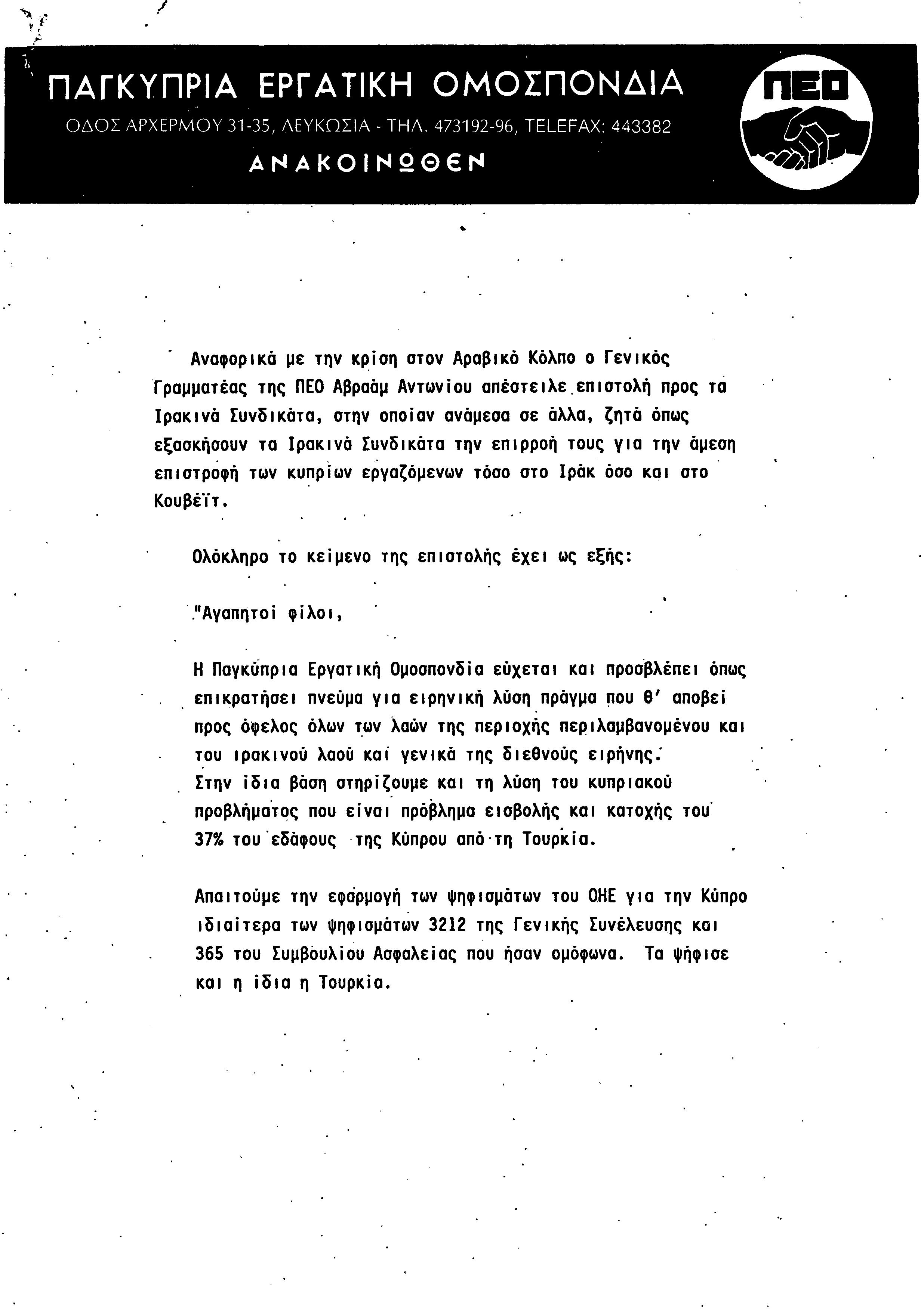 ΠΑΓΚΥΠΡΙΑ ΕΡΓΑΤΙΚΗ ΟΜΟΣΠΟΝΔΙΑ
ΟΔΟΣ ΑΡΧΕΡΜΟΥ 31-35, ΛΕΥΚΩΣΙΑ - ΤΗΛ. 473192-96, TELEFAX: 443382
ΑΝΑΚΟΙΝΩΘΕΝ

ΠΕΟ

Αναφορικά με την κρίση στον Αραβικό Κόλπο ο Γενικός Γραμματέας της ΠΕΟ Αβραάμ Αντωνίου απέστειλε επιστολή προς τα Ιρακινά Συνδικάτα, στην οποίαν ανάμεσα σε άλλα, ζητά όπως εξασκήσουν τα Ιρακινά Συνδικάτα την επιρροή τους για την άμεση επιστροφή των κυπρίων εργαζόμενων τόσο στο Ιράκ όσο και στο Κουβέϊτ.

Ολόκληρο το κείμενο της επιστολής έχει ως εξής:

"Αγαπητοί φίλοι,

Η Παγκύπρια Εργατική Ομοσπονδία εύχεται και προσβλέπει όπως επικρατήσει πνεύμα για ειρηνική λύση πράγμα που θ' αποβεί προς όφελος όλων των λαών της περιοχής περιλαμβανομένου και του ιρακινού λαού και γενικά της διεθνούς ειρήνης.
Στην ίδια βάση στηρίζουμε και τη λύση του κυπριακού προβλήματος που είναι πρόβλημα εισβολής και κατοχής του 37% του εδάφους της Κύπρου από τη Τουρκία.

Απαιτούμε την εφαρμογή των ψηφισμάτων του ΟΗΕ για την Κύπρο ιδιαίτερα των ψηφισμάτων 3212 της Γενικής Συνέλευσης και 365 του Συμβουλίου Ασφαλείας που ήσαν ομόφωνα. Τα ψήφισε και η ίδια η Τουρκία.